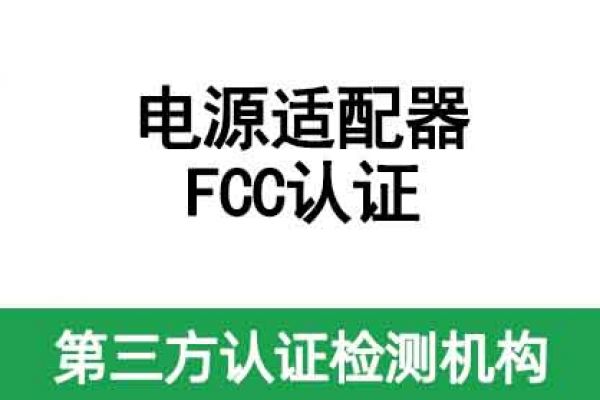 电源适配器
FCC认证

第三方认证检测机构